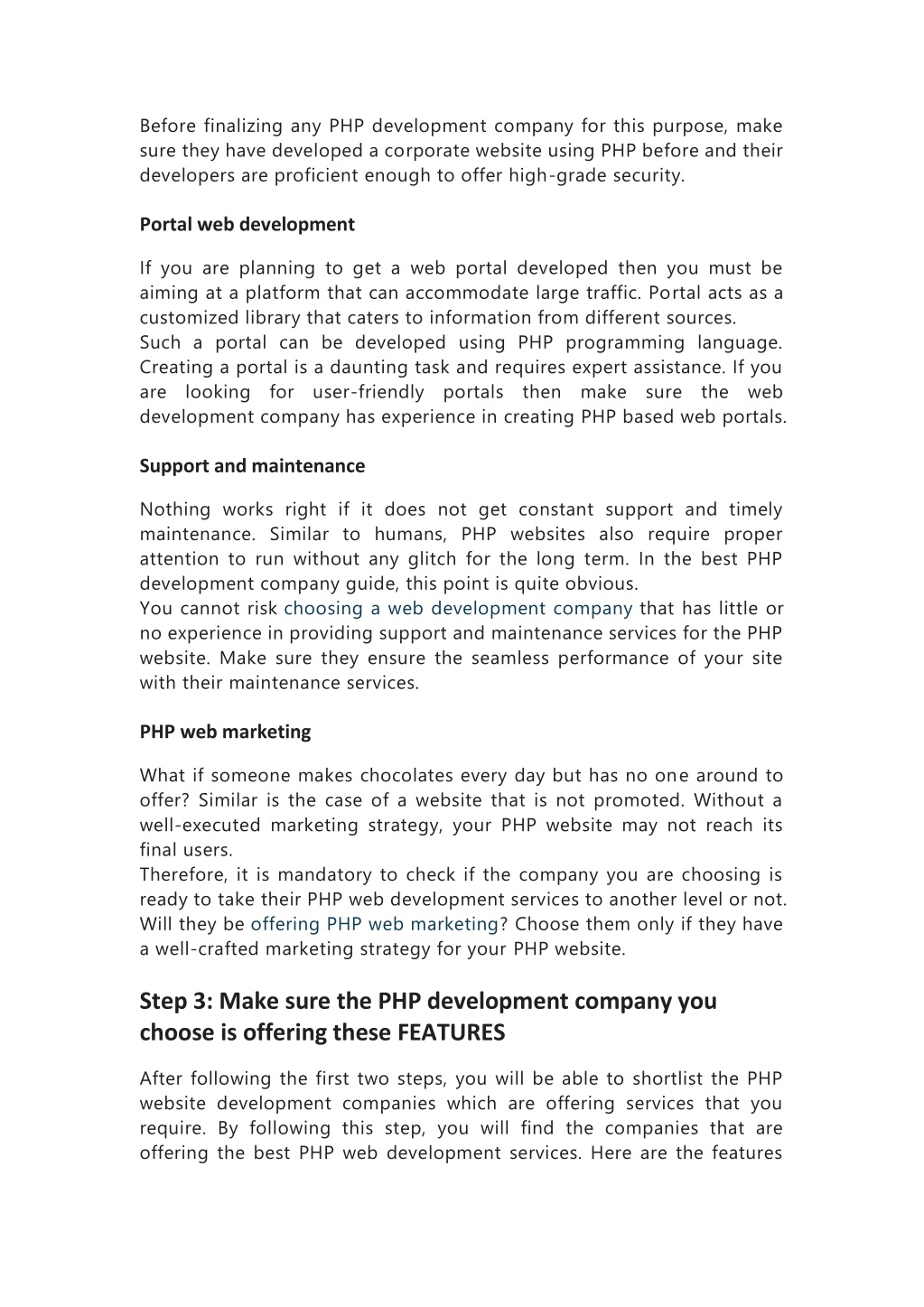 Before finalizing any PHP development company for this purpose, make sure they have developed a corporate website using PHP before and their developers are proficient enough to offer high-grade security.

Portal web development

If you are planning to get a web portal developed then you must be aiming at a platform that can accommodate large traffic. Portal acts as a customized library that caters to information from different sources.
Such a portal can be developed using PHP programming language. Creating a portal is a daunting task and requires expert assistance. If you are looking for user-friendly portals then make sure the web development company has experience in creating PHP based web portals.

Support and maintenance

Nothing works right if it does not get constant support and timely maintenance. Similar to humans, PHP websites also require proper attention to run without any glitch for the long term. In the best PHP development company guide, this point is quite obvious.
You cannot risk choosing a web development company that has little or no experience in providing support and maintenance services for the PHP website. Make sure they ensure the seamless performance of your site with their maintenance services.

PHP web marketing

What if someone makes chocolates every day but has no one around to offer? Similar is the case of a website that is not promoted. Without a well-executed marketing strategy, your PHP website may not reach its final users.
Therefore, it is mandatory to check if the company you are choosing is ready to take their PHP web development services to another level or not. Will they be offering PHP web marketing? Choose them only if they have a well-crafted marketing strategy for your PHP website.

Step 3: Make sure the PHP development company you choose is offering these FEATURES

After following the first two steps, you will be able to shortlist the PHP website development companies which are offering services that you require. By following this step, you will find the companies that are offering the best PHP web development services. Here are the features